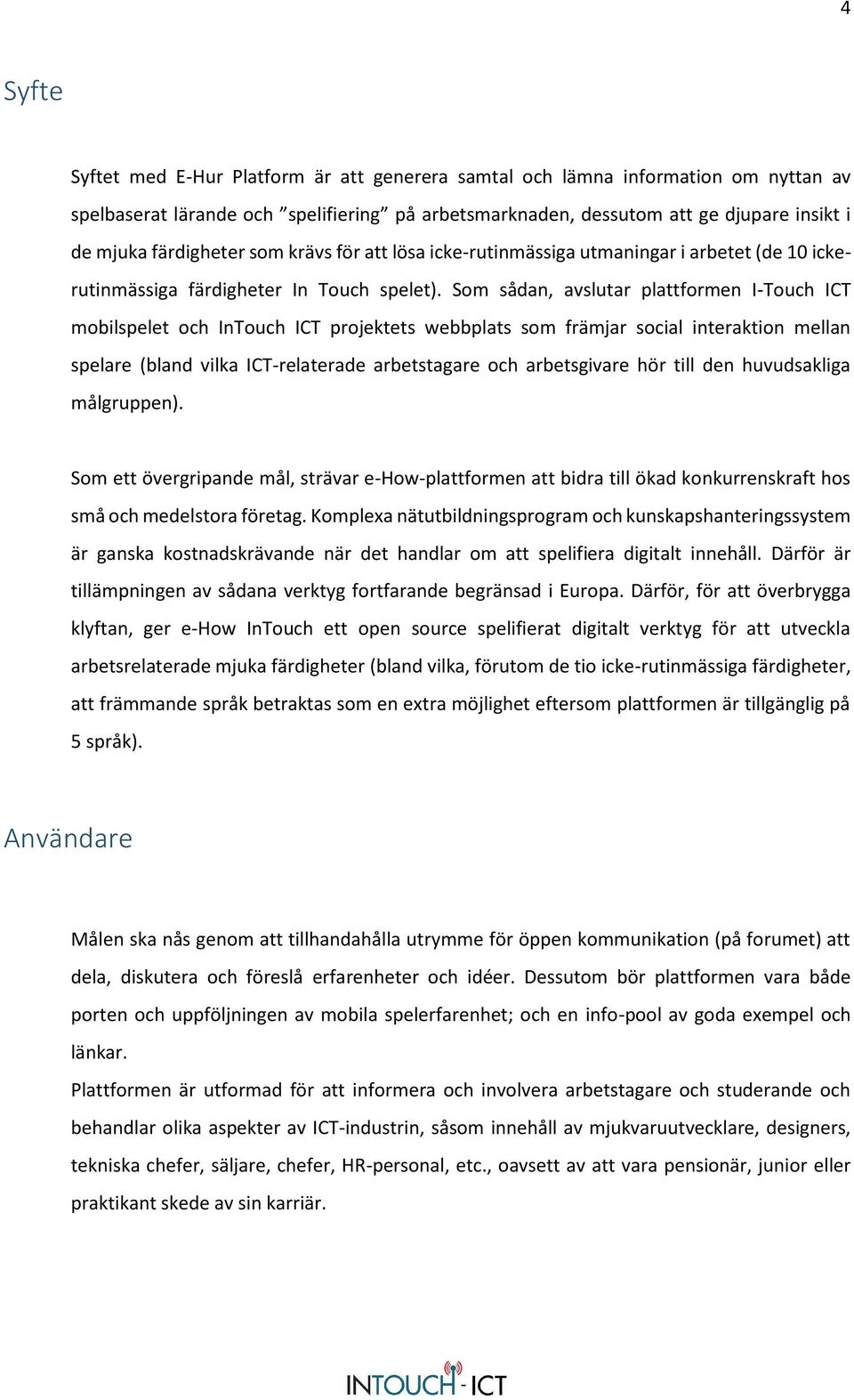 4

Syfte

Syftet med E-Hur Platform är att generera samtal och lämna information om nyttan av spelbaserat lärande och ”spelifiering” på arbetsmarknaden, dessutom att ge djupare insikt i de mjuka färdigheter som krävs för att lösa icke-rutinmässiga utmaningar i arbetet (de 10 icke-rutinmässiga färdigheter In Touch spelet). Som sådan, avslutar plattformen I-Touch ICT mobilspelet och InTouch ICT projektets webbplats som främjar social interaktion mellan spelare (bland vilka ICT-relaterade arbetstagare och arbetsgivare hör till den huvudsakliga målgruppen).

Som ett övergripande mål, strävar e-How-plattformen att bidra till ökad konkurrenskraft hos små och medelstora företag. Komplexa nätutbildningsprogram och kunskapshanteringssystem är ganska kostnadskrävande när det handlar om att spelifiera digitalt innehåll. Därför är tillämpningen av sådana verktyg fortfarande begränsad i Europa. Därför, för att överbrygga klyftan, ger e-How InTouch ett open source spelifierat digitalt verktyg för att utveckla arbetsrelaterade mjuka färdigheter (bland vilka, förutom de tio icke-rutinmässiga färdigheter, att främmande språk betraktas som en extra möjlighet eftersom plattformen är tillgänglig på 5 språk).

Användare

Målen ska nås genom att tillhandahålla utrymme för öppen kommunikation (på forumet) att dela, diskutera och föreslå erfarenheter och idéer. Dessutom bör plattformen vara både porten och uppföljningen av mobila spelerfarenhet; och en info-pool av goda exempel och länkar.

Plattformen är utformad för att informera och involvera arbetstagare och studerande och behandlar olika aspekter av ICT-industrin, såsom innehåll av mjukvaruutvecklare, designers, tekniska chefer, säljare, chefer, HR-personal, etc., oavsett av att vara pensionär, junior eller praktikant skede av sin karriär.

INTOUCH - ICT